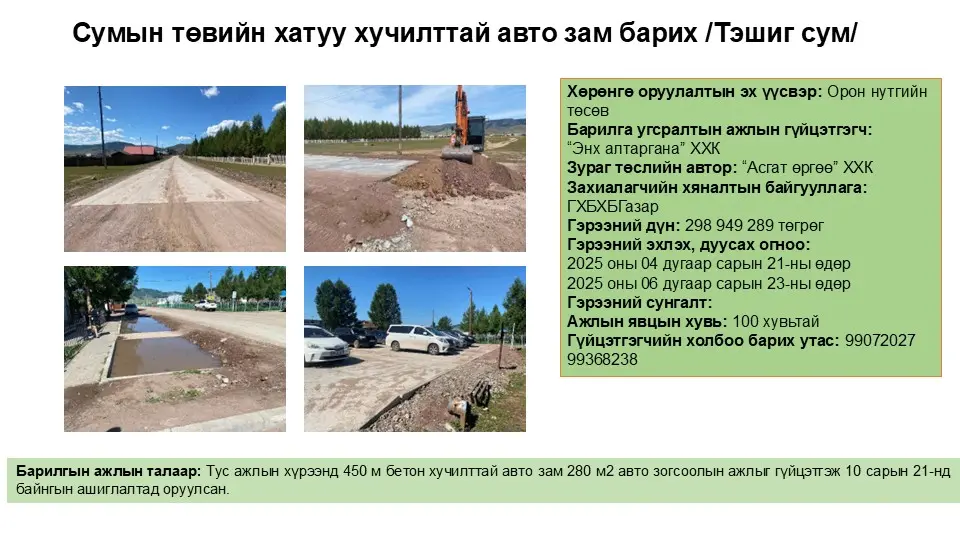 Сумын төвийн хатуу хучилттай авто зам барих /Тэшиг сум/

Хөрөнгө оруулалтын эх үүсвэр: Орон нутгийн төсөв
Барилга угсралтын ажлын гүйцэтгэгч: "Энх алтаргана" ХХК
Зураг төслийн автор: "Асгат өргөө" ХХК
Захиалагчийн хяналтын байгууллага: ГХБХБГазар
Гэрээний дүн: 298 949 289 төгрөг
Гэрээний эхлэх, дуусах огноо:
2025 оны 04 дугаар сарын 21-ны өдөр
2025 оны 06 дугаар сарын 23-ны өдөр
Гэрээний сунгалт:
Ажлын явцын хувь: 100 хувьтай
Гүйцэтгэгчийн холбоо барих утас: 99072027 99368238

Барилгын ажлын талаар: Тус ажлын хүрээнд 450 м бетон хучилттай авто зам 280 м2 авто зогсоолын ажлыг гүйцэтгэж 10 сарын 21-нд байнгын ашиглалтад оруулсан.